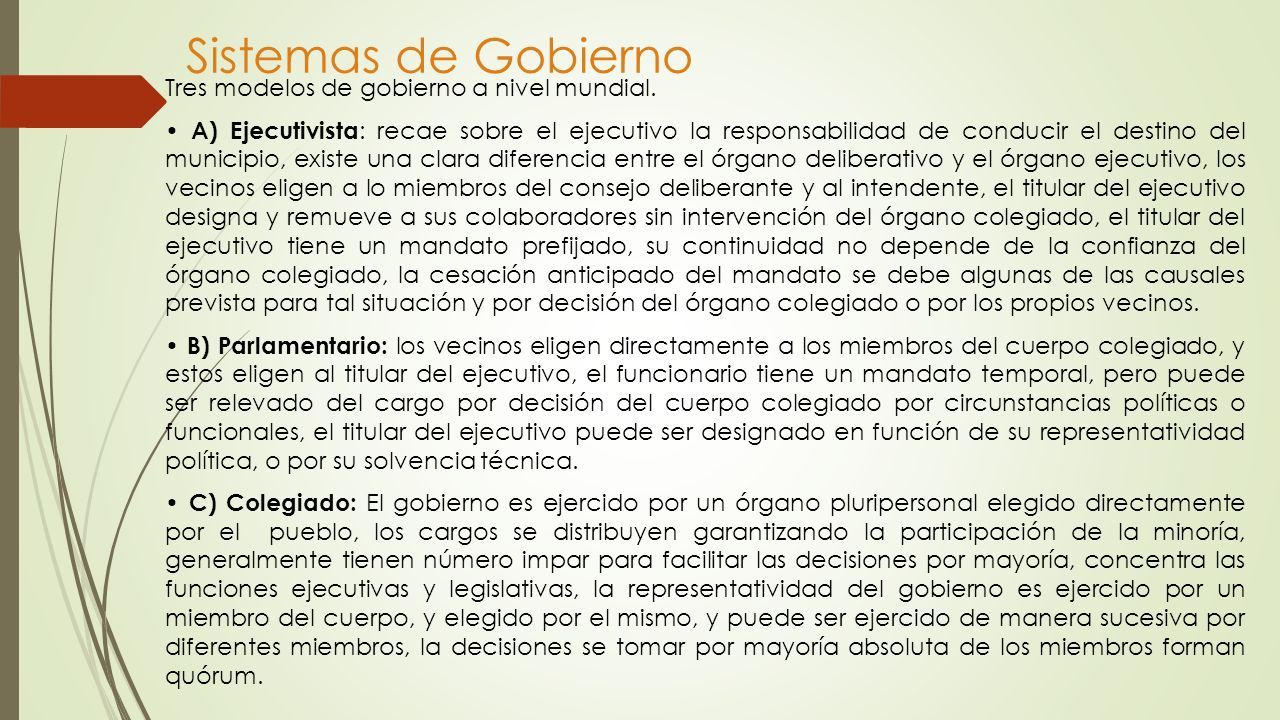 Sistemas de Gobierno

Tres modelos de gobierno a nivel mundial.

• A) Ejecutivista: recae sobre el ejecutivo la responsabilidad de conducir el destino del municipio, existe una clara diferencia entre el órgano deliberativo y el órgano ejecutivo, los vecinos eligen a lo miembros del consejo deliberante y al intendente, el titular del ejecutivo designa y remueve a sus colaboradores sin intervención del órgano colegiado, el titular del ejecutivo tiene un mandato prefijado, su continuidad no depende de la confianza del órgano colegiado, la cesación anticipado del mandato se debe algunas de las causales prevista para tal situación y por decisión del órgano colegiado o por los propios vecinos.

• B) Parlamentario: los vecinos eligen directamente a los miembros del cuerpo colegiado, y estos eligen al titular del ejecutivo, el funcionario tiene un mandato temporal, pero puede ser relevado del cargo por decisión del cuerpo colegiado por circunstancias políticas o funcionales, el titular del ejecutivo puede ser designado en función de su representatividad política, o por su solvencia técnica.

• C) Colegiado: El gobierno es ejercido por un órgano pluripersonal elegido directamente por el pueblo, los cargos se distribuyen garantizando la participación de la minoría, generalmente tienen número impar para facilitar las decisiones por mayoría, concentra las funciones ejecutivas y legislativas, la representatividad del gobierno es ejercido por un miembro del cuerpo, y elegido por el mismo, y puede ser ejercido de manera sucesiva por diferentes miembros, la decisiones se tomar por mayoría absoluta de los miembros forman quórum.